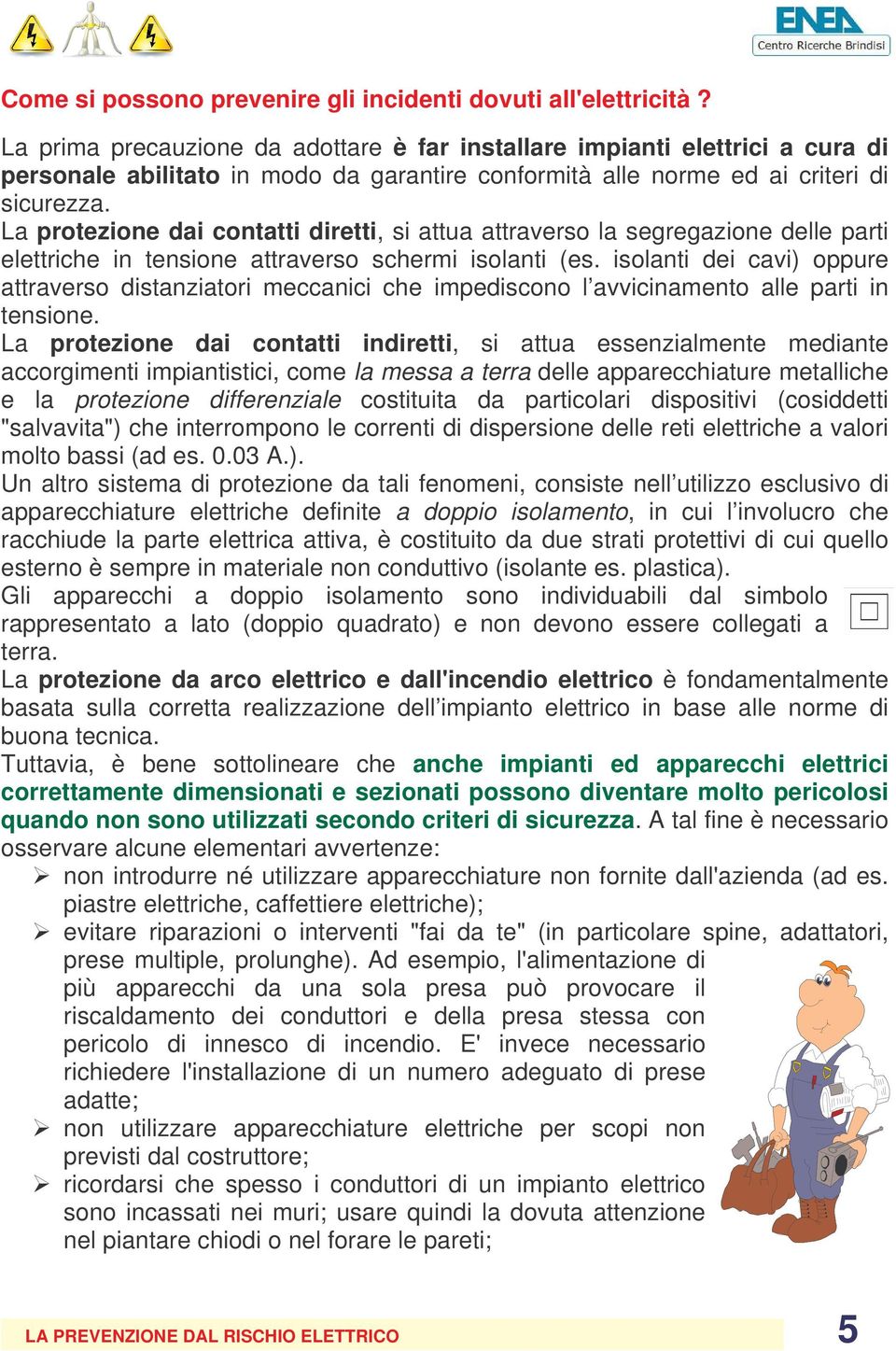 ENEA
Centro Ricerche Brindisi

Come si possono prevenire gli incidenti dovuti all'elettricità ?

La prima precauzione da adottare è far installare impianti elettrici a cura di personale abilitato in modo da garantire conformità alle norme ed ai criteri di sicurezza.
La protezione dai contatti diretti, si attua attraverso la segregazione delle parti elettriche in tensione attraverso schermi isolanti (es. isolanti dei cavi) oppure attraverso distanziatori meccanici che impediscono l'avvicinamento alle parti in tensione.
La protezione dai contatti indiretti, si attua essenzialmente mediante accorgimenti impiantistici, come la messa a terra delle apparecchiature metalliche e la protezione differenziale costituita da particolari dispositivi (cosiddetti "salvavita") che interrompono le correnti di dispersione delle reti elettriche a valori molto bassi (ad es. 0.03 A.).
Un altro sistema di protezione da tali fenomeni, consiste nell'utilizzo esclusivo di apparecchiature elettriche definite a doppio isolamento, in cui l'involucro che racchiude la parte elettrica attiva, è costituito da due strati protettivi di cui quello esterno è sempre in materiale non conduttivo (isolante es. plastica).
Gli apparecchi a doppio isolamento sono individuabili dal simbolo rappresentato a lato (doppio quadrato) e non devono essere collegati a terra.
La protezione da arco elettrico e dall'incendio elettrico è fondamentalmente basata sulla corretta realizzazione dell'impianto elettrico in base alle norme di buona tecnica.
Tuttavia, è bene sottolineare che anche impianti ed apparecchi elettrici correttamente dimensionati e sezionati possono diventare molto pericolosi quando non sono utilizzati secondo criteri di sicurezza. A tal fine è necessario osservare alcune elementari avvertenze:
➢ non introdurre né utilizzare apparecchiature non fornite dall'azienda (ad es. piastre elettriche, caffettiere elettriche);
➢ evitare riparazioni o interventi "fai da te" (in particolare spine, adattatori, prese multiple, prolunghe). Ad esempio, l'alimentazione di più apparecchi da una sola presa può provocare il riscaldamento dei conduttori e della presa stessa con pericolo di innesco di incendio. E' invece necessario richiedere l'installazione di un numero adeguato di prese adatte;
➢ non utilizzare apparecchiature elettriche per scopi non previsti dal costruttore;
➢ ricordarsi che spesso i conduttori di un impianto elettrico sono incassati nei muri; usare quindi la dovuta attenzione nel piantare chiodi o nel forare le pareti;

LA PREVENZIONE DAL RISCHIO ELETTRICO
5